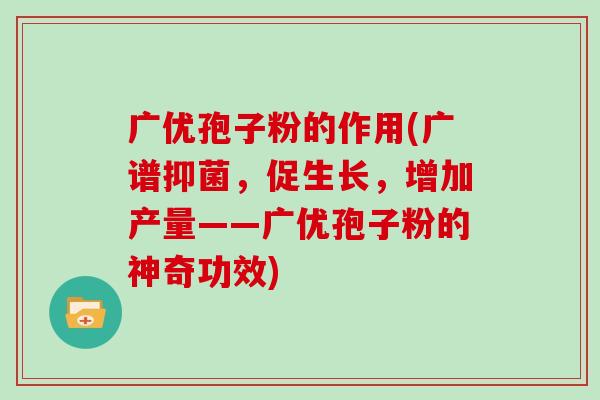 广优孢子粉的作用(广谱抑菌，促生长，增加产量——广优孢子粉的神奇功效)